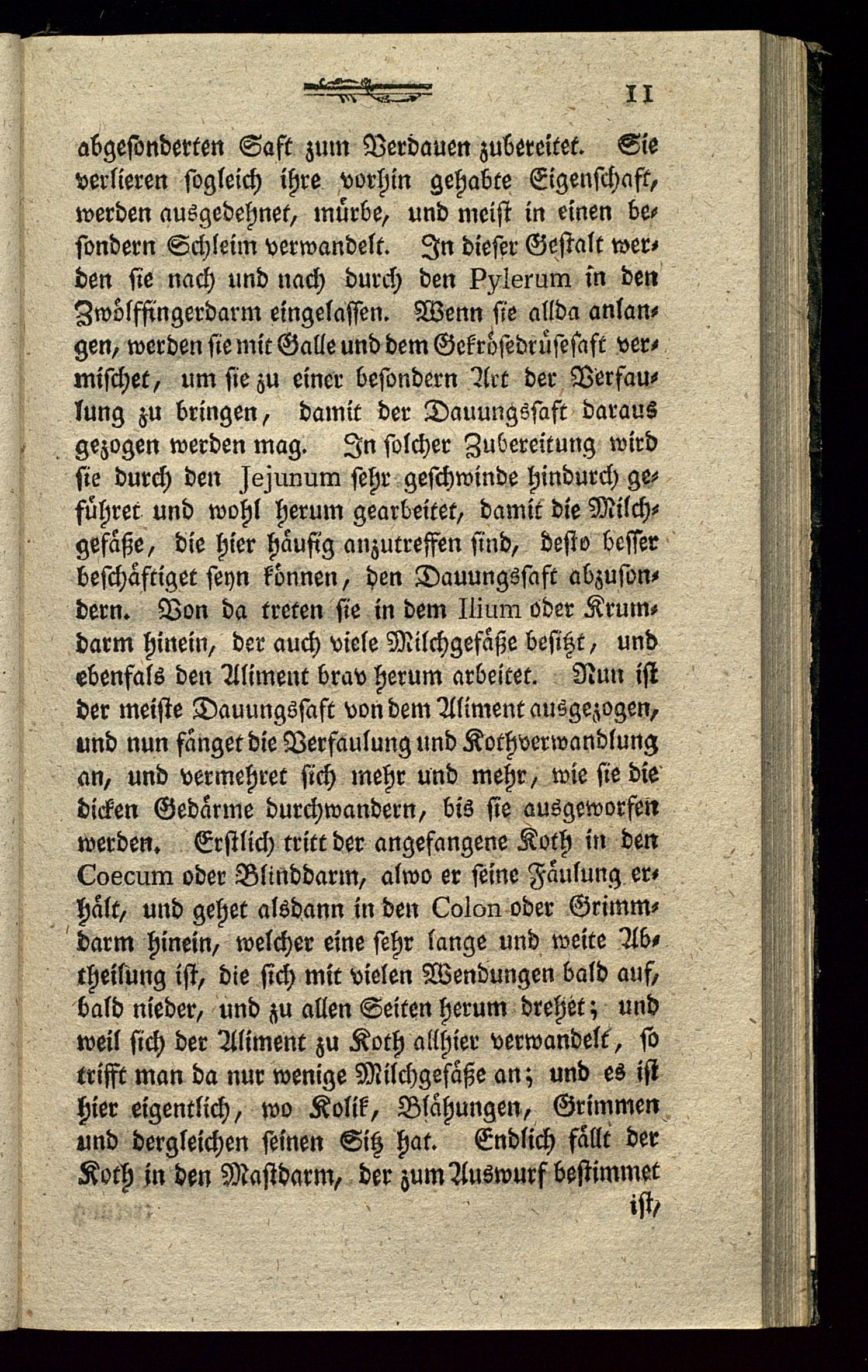 11

abgesonderten Saft zum Verdauen zubereitet. Sie verlieren sogleich ihre vorhin gehabte Eigenschaft, werden ausgedehnet, mürbe, und meist in einen besondern Schleim verwandelt. In dieser Gestalt werden sie nach und nach durch den Pylerum in den Zwölffingerdarm eingelassen. Wenn sie allda anlangen, werden sie mit Galle und dem Gekrösedrüsesaft vermischet, um sie zu einer besondern Art der Verfaulung zu bringen, damit der Dauungssaft daraus gezogen werden mag. In solcher Zubereitung wird sie durch den Jejunum sehr geschwinde hindurch geführet und wohl herum gearbeitet, damit die Milchgefäße, die hier häufig anzutreffen sind, desto besser beschäftiget seyn können, den Dauungssaft abzusondern. Von da treten sie in dem Ilium oder Krumdarm hinein, der auch viele Milchgefäße besitzt, und ebenfals den Aliment brav herum arbeitet. Nun ist der meiste Dauungssaft von dem Aliment ausgezogen, und nun fänget die Verfaulung und Kothverwandlung an, und vermehret sich mehr und mehr, wie sie die dicken Gedärme durchwandern, bis sie ausgeworfen werden. Erstlich tritt der angefangene Koth in den Coecum oder Blinddarm, alwo er seine Fäulung erhält, und gehet alsdann in den Colon oder Grimmdarm hinein, welcher eine sehr lange und weite Abtheilung ist, die sich mit vielen Wendungen bald auf, bald nieder, und zu allen Seiten herum drehet; und weil sich der Aliment zu Koth allhier verwandelt, so trifft man da nur wenige Milchgefäße an; und es ist hier eigentlich, wo Kolik, Blähungen, Grimmen und dergleichen seinen Sitz hat. Endlich fällt der Koth in den Mastdarm, der zum Auswurf bestimmet ist,